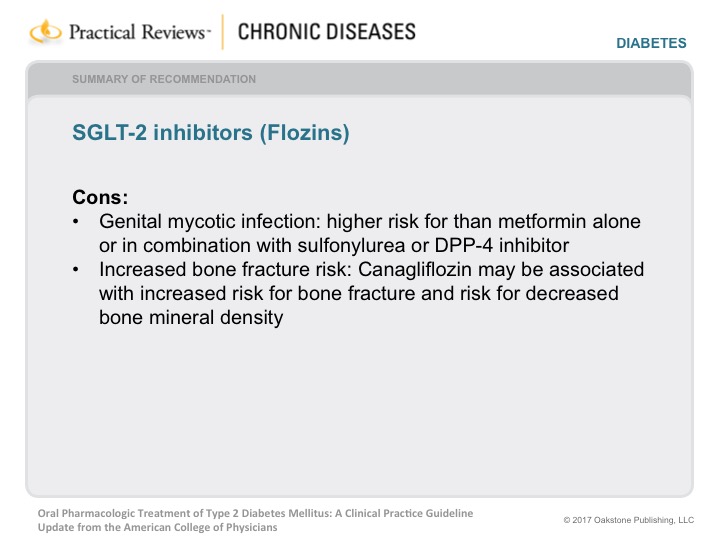 Practical Reviews™ CHRONIC DISEASES

DIABETES

SUMMARY OF RECOMMENDATION

SGLT-2 inhibitors (Flozins)

Cons:

• Genital mycotic infection: higher risk for than metformin alone or in combination with sulfonylurea or DPP-4 inhibitor
• Increased bone fracture risk: Canagliflozin may be associated with increased risk for bone fracture and risk for decreased bone mineral density

Oral Pharmacologic Treatment of Type 2 Diabetes Mellitus: A Clinical Practice Guideline Update from the American College of Physicians

© 2017 Oakstone Publishing, LLC